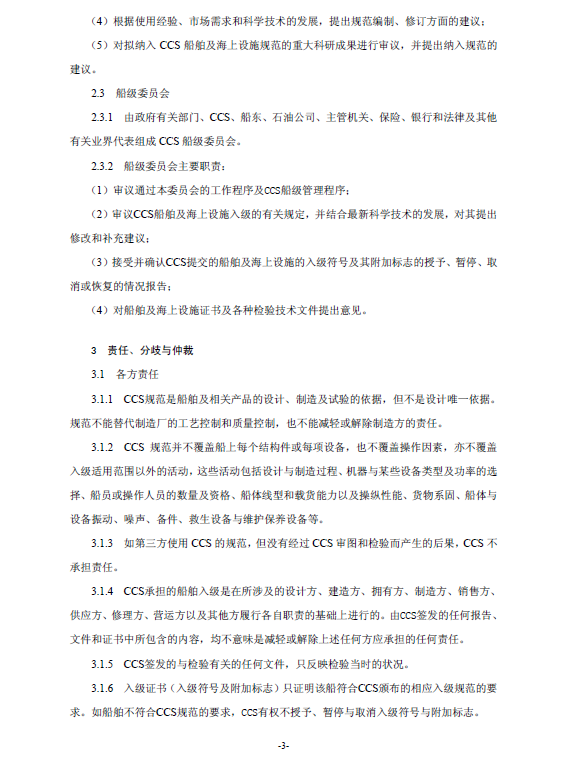 （4）根据使用经验、市场需求和科学技术的发展，提出规范编制、修订方面的建议；

（5）对拟纳入 CCS 船舶及海上设施规范的重大科研成果进行审议，并提出纳入规范的建议。

2.3　船级委员会

2.3.1　由政府有关部门、CCS、船东、石油公司、主管机关、保险、银行和法律及其他有关业界代表组成 CCS 船级委员会。

2.3.2　船级委员会主要职责：

（1）审议通过本委员会的工作程序及CCS船级管理程序；

（2）审议CCS船舶及海上设施入级的有关规定，并结合最新科学技术的发展，对其提出修改和补充建议；

（3）接受并确认CCS提交的船舶及海上设施的入级符号及其附加标志的授予、暂停、取消或恢复的情况报告；

（4）对船舶及海上设施证书及各种检验技术文件提出意见。

3　责任、分歧与仲裁

3.1　各方责任

3.1.1　CCS规范是船舶及相关产品的设计、制造及试验的依据，但不是设计唯一依据。规范不能替代制造厂的工艺控制和质量控制，也不能减轻或解除制造方的责任。

3.1.2　CCS 规范并不覆盖船上每个结构件或每项设备，也不覆盖操作因素，亦不覆盖入级适用范围以外的活动，这些活动包括设计与制造过程、机器与某些设备类型及功率的选择、船员或操作人员的数量及资格、船体线型和载货能力以及操纵性能、货物系固、船体与设备振动、噪声、备件、救生设备与维护保养设备等。

3.1.3　如第三方使用 CCS 的规范，但没有经过 CCS 审图和检验而产生的后果，CCS 不承担责任。

3.1.4　CCS承担的船舶入级是在所涉及的设计方、建造方、拥有方、制造方、销售方、供应方、修理方、营运方以及其他方履行各自职责的基础上进行的。由CCS签发的任何报告、文件和证书中所包含的内容，均不意味是减轻或解除上述任何方应承担的任何责任。

3.1.5　CCS签发的与检验有关的任何文件，只反映检验当时的状况。

3.1.6　入级证书（入级符号及附加标志）只证明该船符合CCS颁布的相应入级规范的要求。如船舶不符合CCS规范的要求，CCS有权不授予、暂停与取消入级符号与附加标志。

-3-